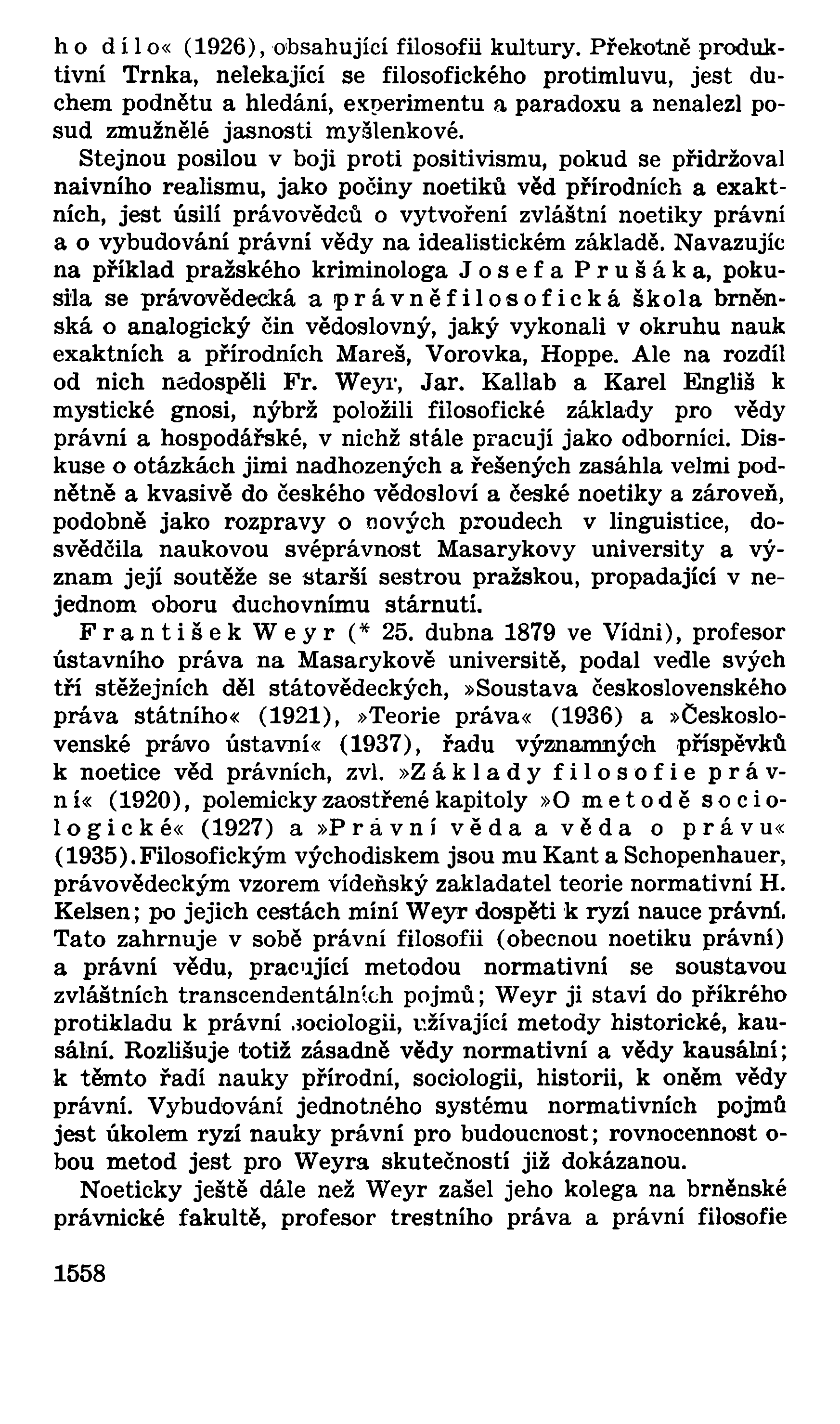 ho dílo« (1926), obsahující filosofii kultury. Překotně produktivní Trnka, nelekající se filosofického protimluvu, jest duchem podnětu a hledání, experimentu a paradoxu a nenalezl posud zmužnělé jasnosti myšlenkové.

Stejnou posilou v boji proti positivismu, pokud se přidržoval naivního realismu, jako počiny noetiků věd přírodních a exaktních, jest úsilí právovědců o vytvoření zvláštní noetiky právní a o vybudování právní vědy na idealistickém základě. Navazujíc na příklad pražského kriminologa Josefa Prušáka, pokusila se právovědecká a právněfilosofická škola brněnská o analogický čin vědoslovný, jaký vykonali v okruhu nauk exaktních a přírodních Mareš, Vorovka, Hoppe. Ale na rozdíl od nich nedospěli Fr. Weyr, Jar. Kallab a Karel Engliš k mystické gnosi, nýbrž položili filosofické základy pro vědy právní a hospodářské, v nichž stále pracují jako odborníci. Diskuse o otázkách jimi nadhozených a řešených zasáhla velmi podnětně a kvasivě do českého vědosloví a české noetiky a zároveň, podobně jako rozpravy o nových proudech v linguistice, dosvědčila naukovou svéprávnost Masarykovy university a význam její soutěže se starší sestrou pražskou, propadající v nejednom oboru duchovnímu stárnutí.

František Weyr (* 25. dubna 1879 ve Vídni), profesor ústavního práva na Masarykově universitě, podal vedle svých tří stěžejních děl státovědeckých, »Soustava československého práva státního« (1921), »Teorie práva« (1936) a »Československé právo ústavní« (1937), řadu významných příspěvků k noetice věd právních, zvl. »Základy filosofie právní« (1920), polemicky zaostřené kapitoly »O metodě sociologické« (1927) a »Právní věda a věda o právu« (1935). Filosofickým východiskem jsou mu Kant a Schopenhauer, právovědeckým vzorem vídeňský zakladatel teorie normativní H. Kelsen; po jejich cestách míní Weyr dospěti k ryzí nauce právní. Tato zahrnuje v sobě právní filosofii (obecnou noetiku právní) a právní vědu, pracující metodou normativní se soustavou zvláštních transcendentálních pojmů; Weyr ji staví do příkrého protikladu k právní sociologii, užívající metody historické, kausální. Rozlišuje totiž zásadně vědy normativní a vědy kausální; k těmto řadí nauky přírodní, sociologii, historii, k oněm vědy právní. Vybudování jednotného systému normativních pojmů jest úkolem ryzí nauky právní pro budoucnost; rovnocennost obou metod jest pro Weyra skutečností již dokázanou.

Noeticky ještě dále než Weyr zašel jeho kolega na brněnské právnické fakultě, profesor trestního práva a právní filosofie

1558